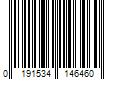 0 191534 146460